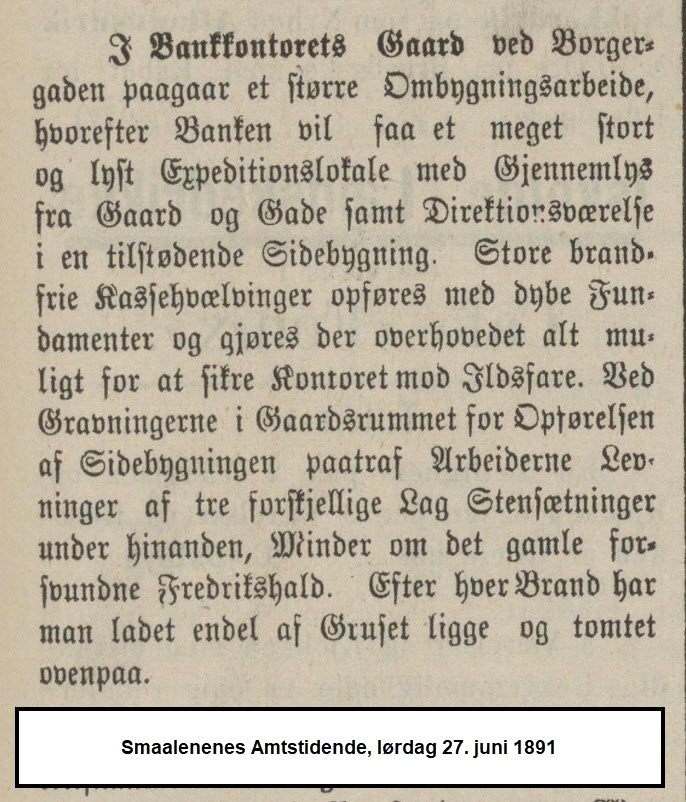 I Bankkontorets Gaard ved Borgergaden paagaar et større Ombygningsarbeide, hvorefter Banken vil faa et meget stort og lyst Expeditionslokale med Gjennemlys fra Gaard og Gade samt Direktionsværelse i en tilstødende Sidebygning. Store brandfrie Kassehvælvinger opføres med dybe Fundamenter og gjøres der overhovedet alt muligt for at sikre Kontoret mod Ildsfare. Ved Gravningerne i Gaardsrummet for Opførelsen af Sidebygningen paatraf Arbeiderne Levninger af tre forskjellige Lag Stensætninger under hinanden, Minder om det gamle forsvundne Fredrikshald. Efter hver Brand har man ladet endel af Gruset ligge og tomtet ovenpaa.

Smaalenenes Amtstidende, lørdag 27. juni 1891